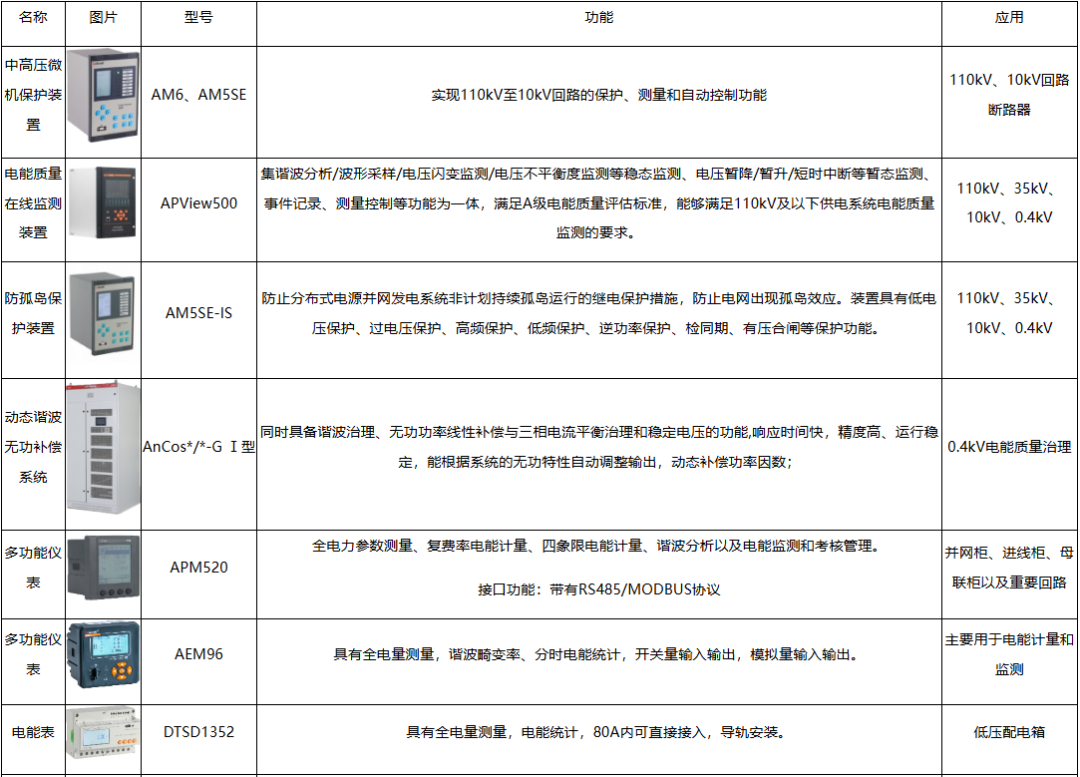 | 名称 | 图片 | 型号 | 功能 | 应用 |
|---|---|---|---|---|
| 中高压微机保护装置 |  | AM6、AM5SE | 实现110kV至10kV回路的保护、测量和自动控制功能 | 110kV、10kV回路断路器 |
| 电能质量在线监测装置 |  | APView500 | 集谐波分析/波形采样/电压闪变监测/电压不平衡度监测等稳态监测、电压暂降/暂升/短时中断等暂态监测、事件记录、测量控制等功能为一体，满足A级电能质量评估标准，能够满足110kV及以下供电系统电能质量监测的要求。 | 110kV、35kV、10kV、0.4kV |
| 防孤岛保护装置 |  | AM5SE-IS | 防止分布式电源并网发电系统非计划持续孤岛运行的继电保护措施，防止电网出现孤岛效应。装置具有低电压保护、过电压保护、高频保护、低频保护、逆功率保护、检同期、有压合闸等保护功能。 | 110kV、35kV、10kV、0.4kV |
| 动态谐波无功补偿系统 |  | AnCos*/*-G Ⅰ型 | 同时具备谐波治理、无功功率线性补偿与三相电流平衡治理和稳定电压的功能,响应时间快，精度高、运行稳定，能根据系统的无功特性自动调整输出，动态补偿功率因数; | 0.4kV电能质量治理 |
| 多功能仪表 |  | APM520 | 全电力参数测量、复费率电能计量、四象限电能计量、谐波分析以及电能监测和考核管理。 接口功能：带有RS485/MODBUS协议 | 并网柜、进线柜、母联柜以及重要回路 |
| 多功能仪表 |  | AEM96 | 具有全电量测量，谐波畸变率、分时电能统计，开关量输入输出，模拟量输入输出。 | 主要用于电能计量和监测 |
| 电能表 |  | DTSD1352 | 具有全电量测量，电能统计，80A内可直接接入，导轨安装。 | 低压配电箱 |